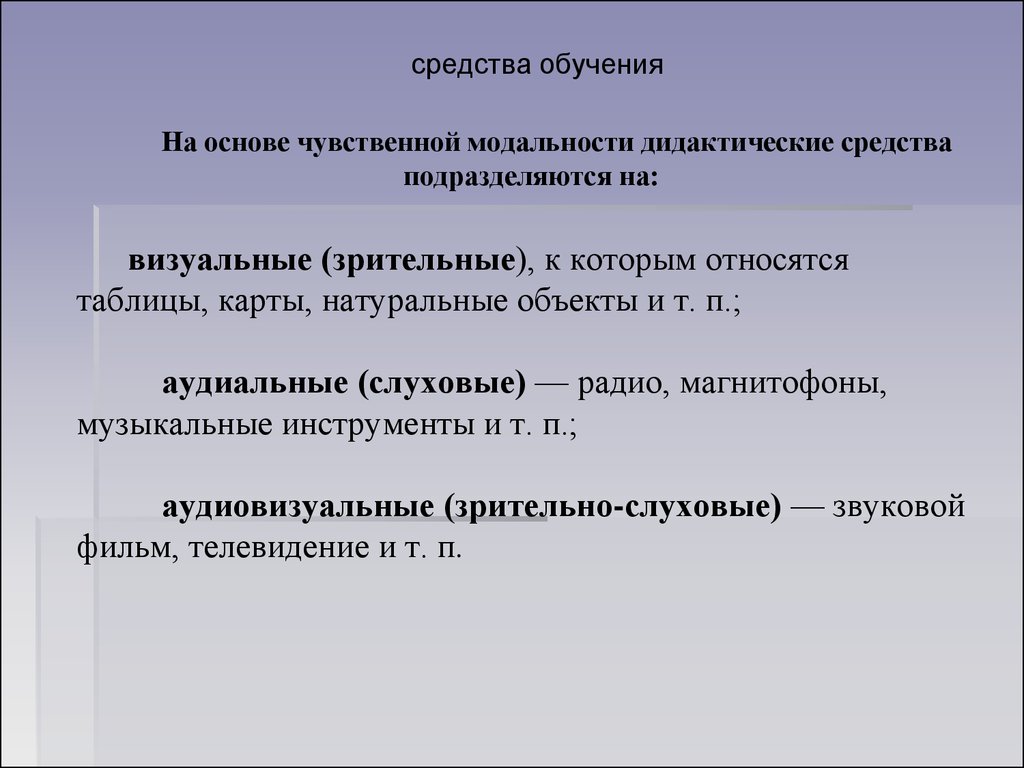 средства обучения

На основе чувственной модальности дидактические средства подразделяются на:

визуальные (зрительные), к которым относятся таблицы, карты, натуральные объекты и т. п.;

аудиальные (слуховые) — радио, магнитофоны, музыкальные инструменты и т. п.;

аудиовизуальные (зрительно-слуховые) — звуковой фильм, телевидение и т. п.